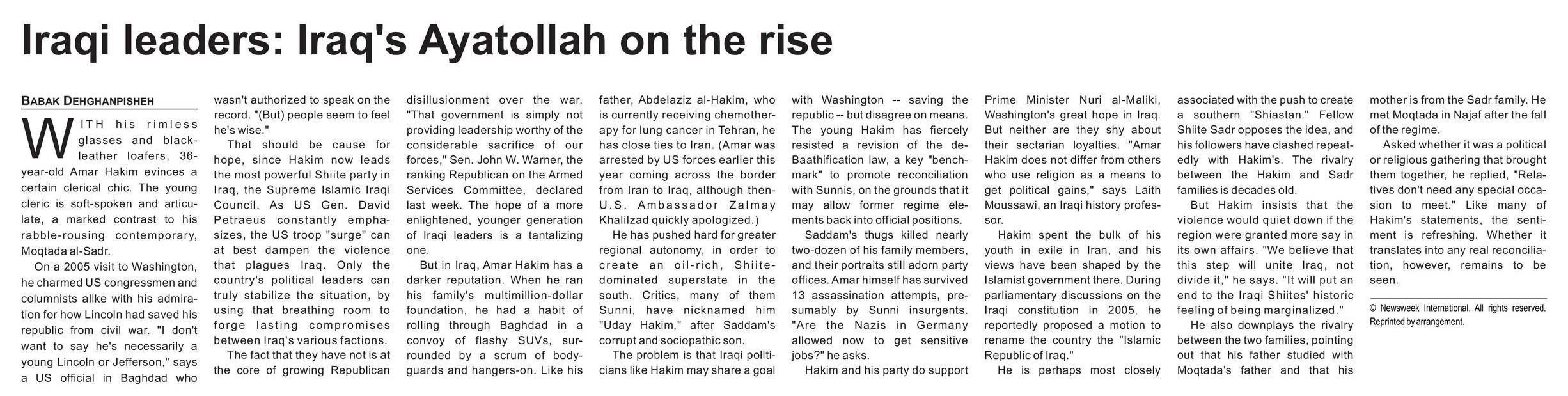 Iraqi leaders: Iraq's Ayatollah on the rise

BABAK DEHGHANPISHEH

WITH his rimless glasses and black-leather loafers, 36-year-old Amar Hakim evinces a certain clerical chic. The young cleric is soft-spoken and articulate, a marked contrast to his rabble-rousing contemporary, Moqtada al-Sadr.

On a 2005 visit to Washington, he charmed US congressmen and columnists alike with his admiration for how Lincoln had saved his republic from civil war. "I don't want to say he's necessarily a young Lincoln or Jefferson," says a US official in Baghdad who wasn't authorized to speak on the record. "(But) people seem to feel he's wise."

That should be cause for hope, since Hakim now leads the most powerful Shiite party in Iraq, the Supreme Islamic Iraqi Council. As US Gen. David Petraeus constantly emphasizes, the US troop "surge" can at best dampen the violence that plagues Iraq. Only the country's political leaders can truly stabilize the situation, by using that breathing room to forge lasting compromises between Iraq's various factions.

The fact that they have not is at the core of growing Republican disillusionment over the war. "That government is simply not providing leadership worthy of the considerable sacrifice of our forces," Sen. John W. Warner, the ranking Republican on the Armed Services Committee, declared last week. The hope of a more enlightened, younger generation of Iraqi leaders is a tantalizing one.

But in Iraq, Amar Hakim has a darker reputation. When he ran his family's multimillion-dollar foundation, he had a habit of rolling through Baghdad in a convoy of flashy SUVs, surrounded by a scrum of bodyguards and hangers-on. Like his father, Abdelaziz al-Hakim, who is currently receiving chemotherapy for lung cancer in Tehran, he has close ties to Iran. (Amar was arrested by US forces earlier this year coming across the border from Iran to Iraq, although then-U.S. Ambassador Zalmay Khalilzad quickly apologized.)

He has pushed hard for greater regional autonomy, in order to create an oil-rich, Shiite-dominated superstate in the south. Critics, many of them Sunni, have nicknamed him "Uday Hakim," after Saddam's corrupt and sociopathic son.

The problem is that Iraqi politicians like Hakim may share a goal with Washington -- saving the republic -- but disagree on means. The young Hakim has fiercely resisted a revision of the de-Baathification law, a key "benchmark" to promote reconciliation with Sunnis, on the grounds that it may allow former regime elements back into official positions.

Saddam's thugs killed nearly two-dozen of his family members, and their portraits still adorn party offices. Amar himself has survived 13 assassination attempts, presumably by Sunni insurgents. "Are the Nazis in Germany allowed now to get sensitive jobs?" he asks.

Hakim and his party do support Prime Minister Nuri al-Maliki, Washington's great hope in Iraq. But neither are they shy about their sectarian loyalties. "Amar Hakim does not differ from others who use religion as a means to get political gains," says Laith Moussawi, an Iraqi history professor.

Hakim spent the bulk of his youth in exile in Iran, and his views have been shaped by the Islamist government there. During parliamentary discussions on the Iraqi constitution in 2005, he reportedly proposed a motion to rename the country the "Islamic Republic of Iraq."

He is perhaps most closely associated with the push to create a southern "Shiastan." Fellow Shiite Sadr opposes the idea, and his followers have clashed repeatedly with Hakim's. The rivalry between the Hakim and Sadr families is decades old.

But Hakim insists that the violence would quiet down if the region were granted more say in its own affairs. "We believe that this step will unite Iraq, not divide it," he says. "It will put an end to the Iraqi Shiites' historic feeling of being marginalized."

He also downplays the rivalry between the two families, pointing out that his father studied with Moqtada's father and that his mother is from the Sadr family. He met Moqtada in Najaf after the fall of the regime.

Asked whether it was a political or religious gathering that brought them together, he replied, "Relatives don't need any special occasion to meet." Like many of Hakim's statements, the sentiment is refreshing. Whether it translates into any real reconciliation, however, remains to be seen.

© Newsweek International. All rights reserved. Reprinted by arrangement.